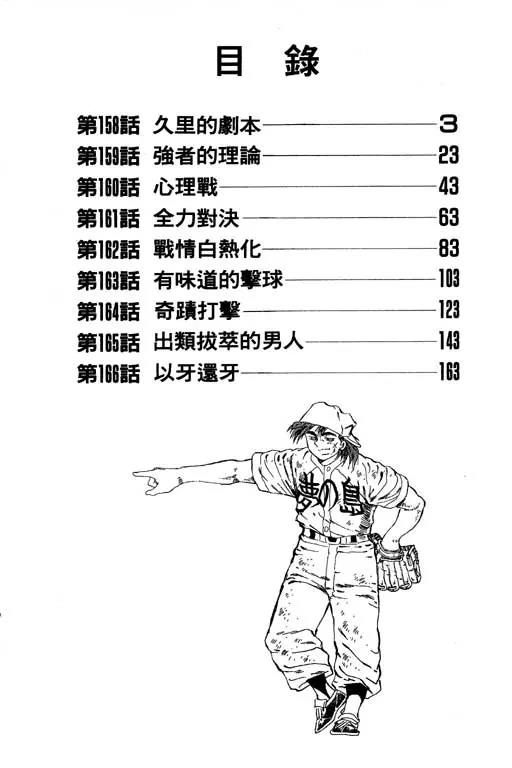 目　錄

第158話　久里的劇本　3
第159話　強者的理論　23
第160話　心理戰　43
第161話　全力對決　63
第162話　戰情白熱化　83
第163話　有味道的擊球　103
第164話　奇蹟打擊　123
第165話　出類拔萃的男人　143
第166話　以牙還牙　163

夢の島